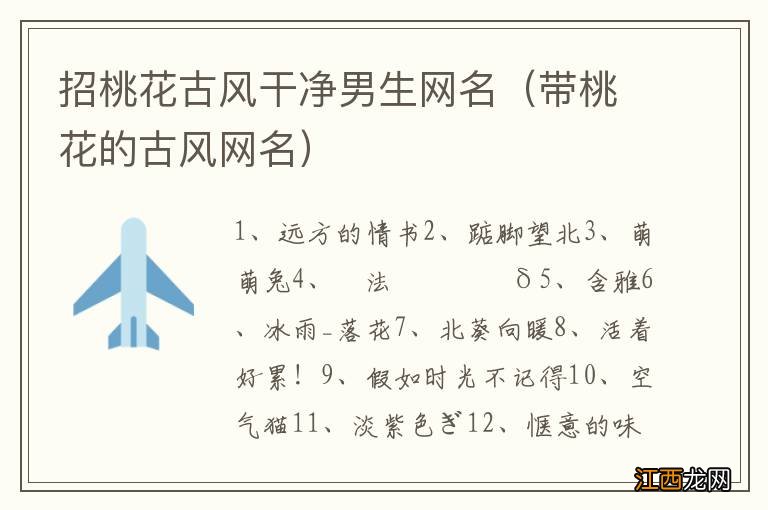 招桃花古风干净男生网名（带桃花的古风网名）

1、远方的情书2、踮脚望北3、萌萌兔4、 法 δ5、含雅6、冰雨-落花7、北葵向暖8、活着好累！9、假如时光不记得10、空气猫11、淡紫色ぎ12、惬意的味

江西龙网